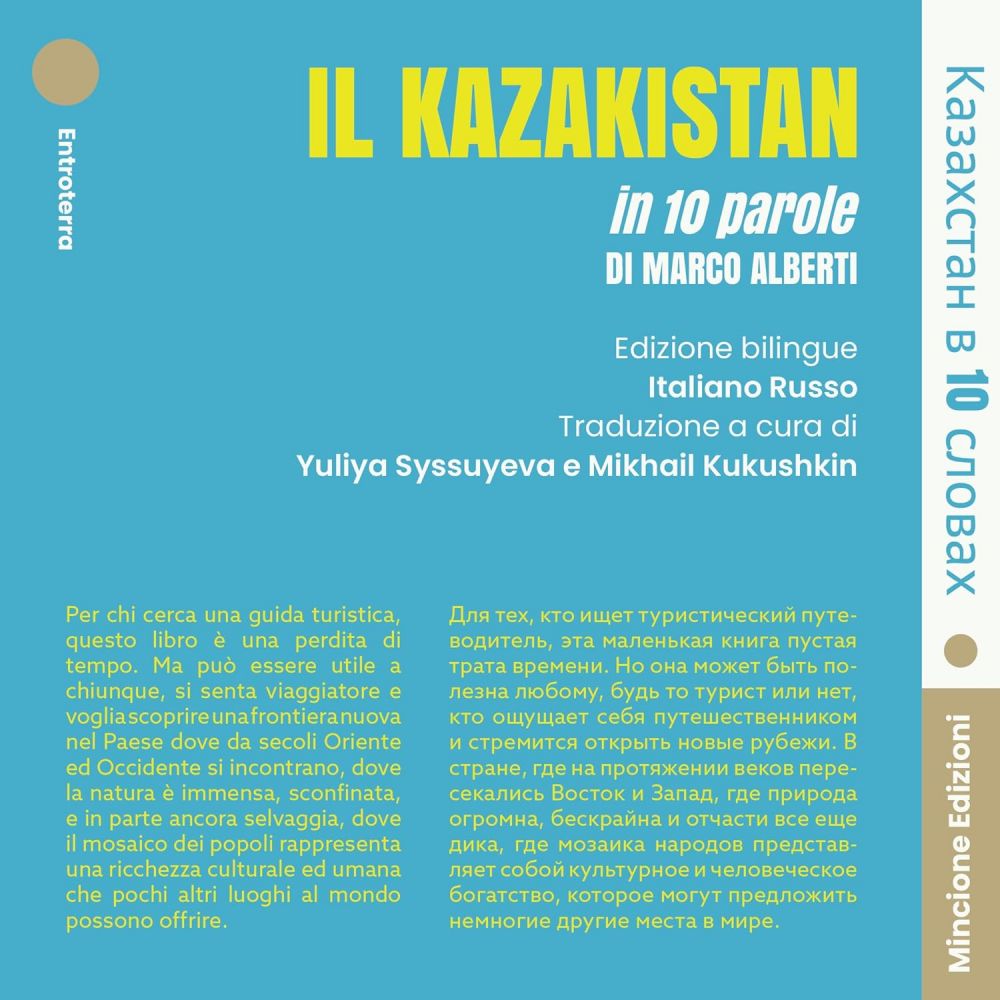 Entroterra

IL KAZAKISTAN

in 10 parole

DI MARCO ALBERTI

Edizione bilingue
Italiano Russo
Traduzione a cura di
Yuliya Syssuyeva e Mikhail Kukushkin

Per chi cerca una guida turistica, questo libro è una perdita di tempo. Ma può essere utile a chiunque, si senta viaggiatore e voglia scoprire una frontiera nuova nel Paese dove da secoli Oriente ed Occidente si incontrano, dove la natura è immensa, sconfinata, e in parte ancora selvaggia, dove il mosaico dei popoli rappresenta una ricchezza culturale ed umana che pochi altri luoghi al mondo possono offrire.

Для тех, кто ищет туристический путеводитель, эта маленькая книга пустая трата времени. Но она может быть полезна любому, будь то турист или нет, кто ощущает себя путешественником и стремится открыть новые рубежи. В стране, где на протяжении веков пересекались Восток и Запад, где природа огромна, бескрайна и отчасти все еще дика, где мозаика народов представляет собой культурное и человеческое богатство, которое могут предложить немногие другие места в мире.

Казахстан в 10 словах

Mincione Edizioni